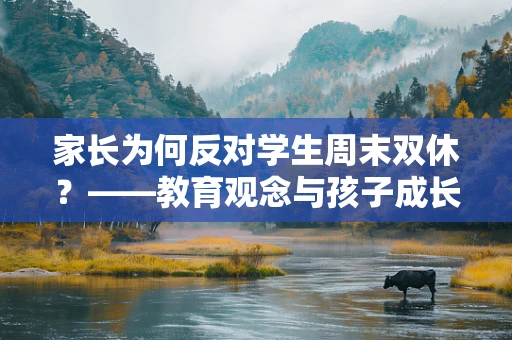 家长为何反对学生周末双休？——教育观念与孩子成长